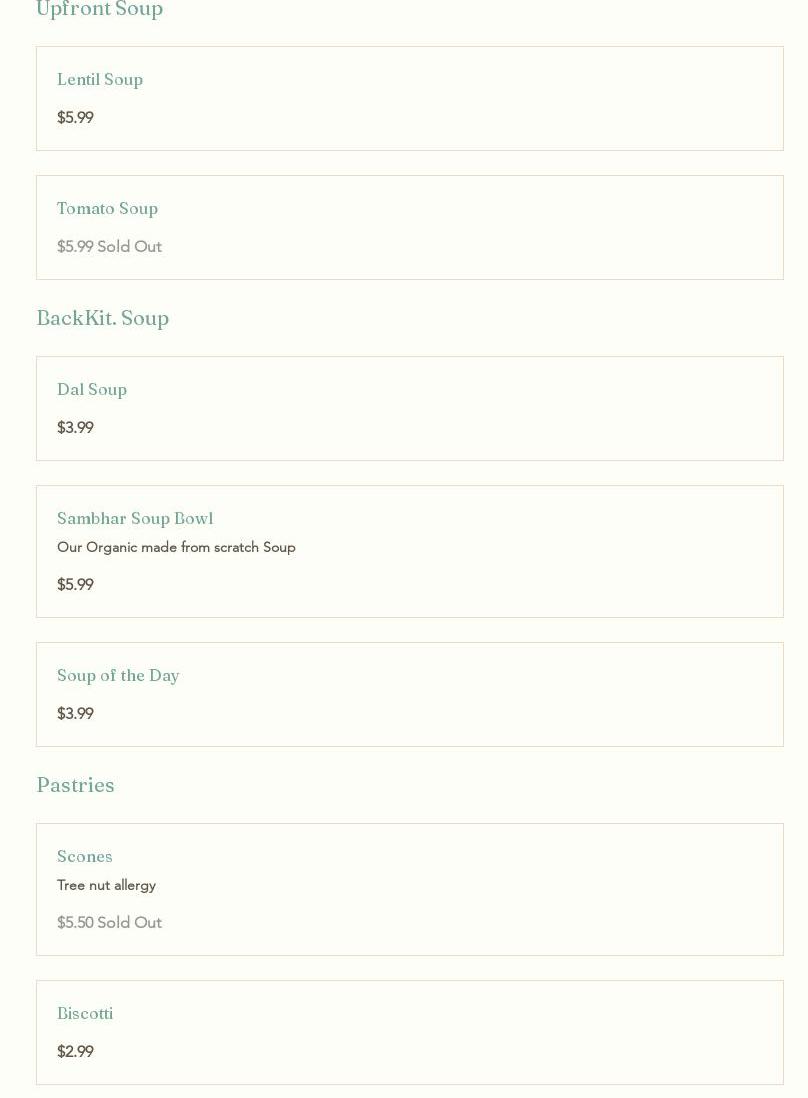 Upfront Soup

Lentil Soup

$5.99

Tomato Soup

$5.99 Sold Out

BackKit. Soup

Dal Soup

$3.99

Sambhar Soup Bowl

Our Organic made from scratch Soup

$5.99

Soup of the Day

$3.99

Pastries

Scones

Tree nut allergy

$5.50 Sold Out

Biscotti

$2.99